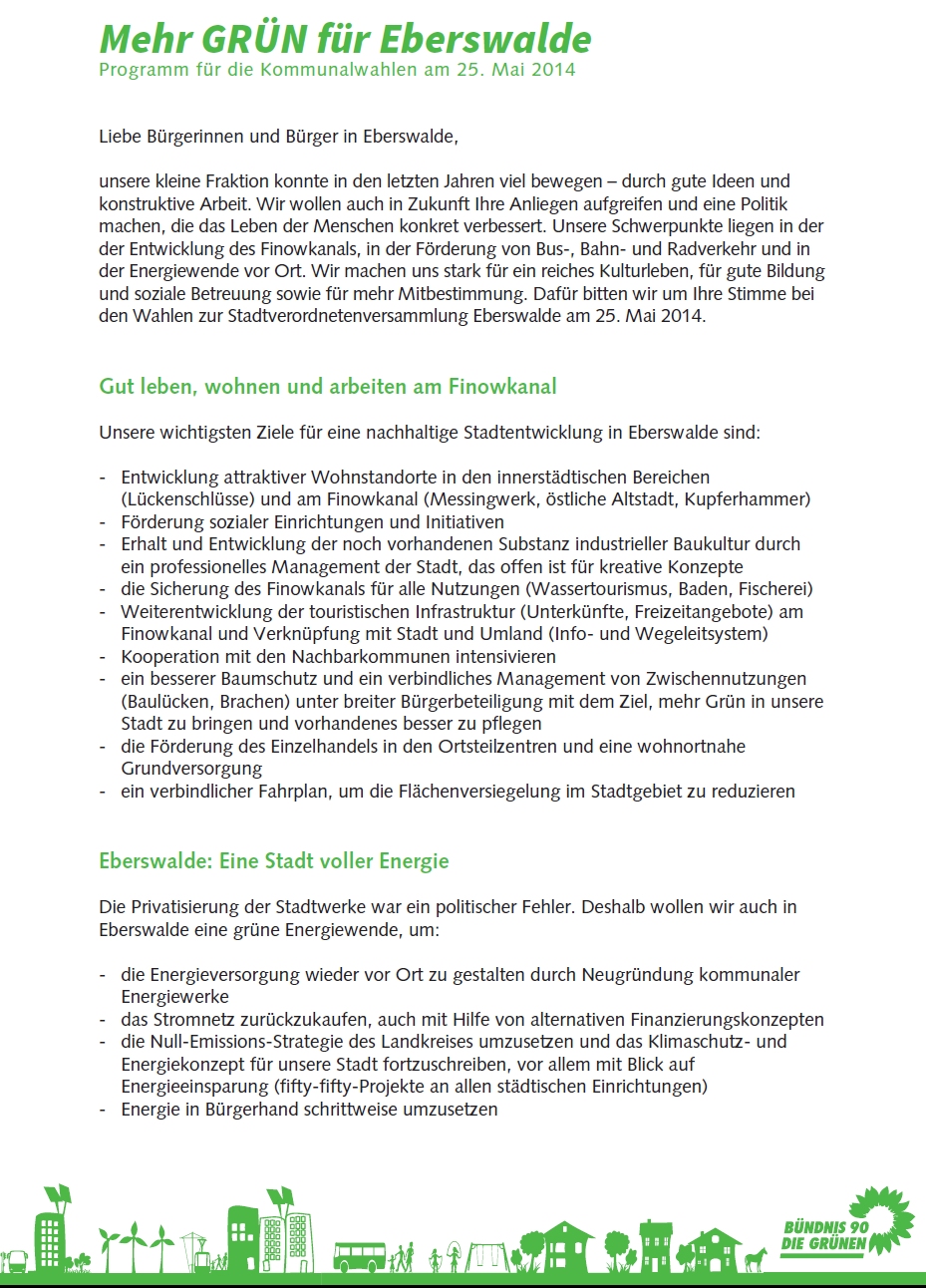 Mehr GRÜN für Eberswalde
Programm für die Kommunalwahlen am 25. Mai 2014

Liebe Bürgerinnen und Bürger in Eberswalde,

unsere kleine Fraktion konnte in den letzten Jahren viel bewegen – durch gute Ideen und konstruktive Arbeit. Wir wollen auch in Zukunft Ihre Anliegen aufgreifen und eine Politik machen, die das Leben der Menschen konkret verbessert. Unsere Schwerpunkte liegen in der der Entwicklung des Finowkanals, in der Förderung von Bus-, Bahn- und Radverkehr und in der Energiewende vor Ort. Wir machen uns stark für ein reiches Kulturleben, für gute Bildung und soziale Betreuung sowie für mehr Mitbestimmung. Dafür bitten wir um Ihre Stimme bei den Wahlen zur Stadtverordnetenversammlung Eberswalde am 25. Mai 2014.

Gut leben, wohnen und arbeiten am Finowkanal

Unsere wichtigsten Ziele für eine nachhaltige Stadtentwicklung in Eberswalde sind:

- Entwicklung attraktiver Wohnstandorte in den innerstädtischen Bereichen (Lückenschlüsse) und am Finowkanal (Messingwerk, östliche Altstadt, Kupferhammer)
- Förderung sozialer Einrichtungen und Initiativen
- Erhalt und Entwicklung der noch vorhandenen Substanz industrieller Baukultur durch ein professionelles Management der Stadt, das offen ist für kreative Konzepte
- die Sicherung des Finowkanals für alle Nutzungen (Wassertourismus, Baden, Fischerei)
- Weiterentwicklung der touristischen Infrastruktur (Unterkünfte, Freizeitangebote) am Finowkanal und Verknüpfung mit Stadt und Umland (Info- und Wegeleitsystem)
- Kooperation mit den Nachbarkommunen intensivieren
- ein besserer Baumschutz und ein verbindliches Management von Zwischennutzungen (Baulücken, Brachen) unter breiter Bürgerbeteiligung mit dem Ziel, mehr Grün in unsere Stadt zu bringen und vorhandenes besser zu pflegen
- die Förderung des Einzelhandels in den Ortsteilzentren und eine wohnortnahe Grundversorgung
- ein verbindlicher Fahrplan, um die Flächenversiegelung im Stadtgebiet zu reduzieren

Eberswalde: Eine Stadt voller Energie

Die Privatisierung der Stadtwerke war ein politischer Fehler. Deshalb wollen wir auch in Eberswalde eine grüne Energiewende, um:

- die Energieversorgung wieder vor Ort zu gestalten durch Neugründung kommunaler Energiewerke
- das Stromnetz zurückzukaufen, auch mit Hilfe von alternativen Finanzierungskonzepten
- die Null-Emissions-Strategie des Landkreises umzusetzen und das Klimaschutz- und Energiekonzept für unsere Stadt fortzuschreiben, vor allem mit Blick auf Energieeinsparung (fifty-fifty-Projekte an allen städtischen Einrichtungen)
- Energie in Bürgerhand schrittweise umzusetzen

BÜNDNIS 90
DIE GRÜNEN